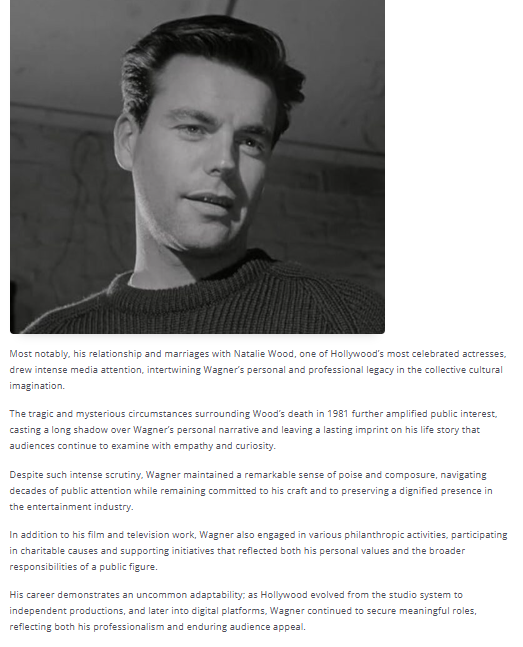 Most notably, his relationship and marriages with Natalie Wood, one of Hollywood's most celebrated actresses, drew intense media attention, intertwining Wagner's personal and professional legacy in the collective cultural imagination.

The tragic and mysterious circumstances surrounding Wood's death in 1981 further amplified public interest, casting a long shadow over Wagner's personal narrative and leaving a lasting imprint on his life story that audiences continue to examine with empathy and curiosity.

Despite such intense scrutiny, Wagner maintained a remarkable sense of poise and composure, navigating decades of public attention while remaining committed to his craft and to preserving a dignified presence in the entertainment industry.

In addition to his film and television work, Wagner also engaged in various philanthropic activities, participating in charitable causes and supporting initiatives that reflected both his personal values and the broader responsibilities of a public figure.

His career demonstrates an uncommon adaptability; as Hollywood evolved from the studio system to independent productions, and later into digital platforms, Wagner continued to secure meaningful roles, reflecting both his professionalism and enduring audience appeal.